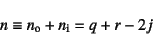 $n \equiv n_0 + n_1 = q + r - 2j$